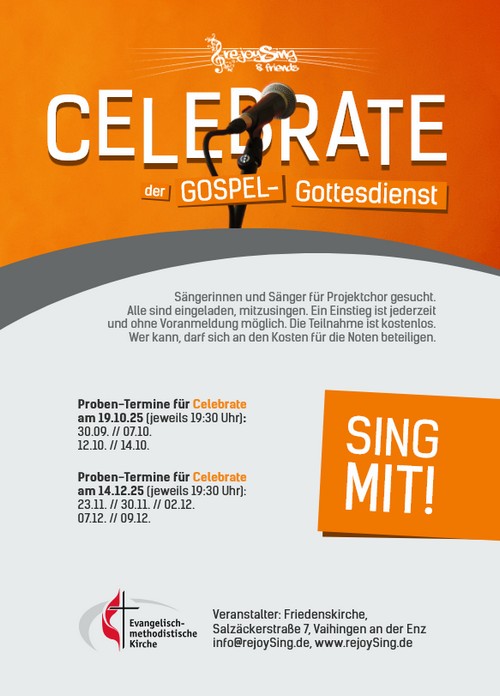 rejoySing
& friends

CELEBRATE

der GOSPEL- Gottesdienst

Sängerinnen und Sänger für Projektchor gesucht. Alle sind eingeladen, mitzusingen. Ein Einstieg ist jederzeit und ohne Voranmeldung möglich. Die Teilnahme ist kostenlos. Wer kann, darf sich an den Kosten für die Noten beteiligen.

Proben-Termine für Celebrate am 19.10.25 (jeweils 19:30 Uhr):
30.09. // 07.10.
12.10. // 14.10.

Proben-Termine für Celebrate am 14.12.25 (jeweils 19:30 Uhr):
23.11. // 30.11. // 02.12.
07.12. // 09.12.

SING MIT!

Evangelisch-methodistische Kirche

Veranstalter: Friedenskirche,
Salzäckerstraße 7, Vaihingen an der Enz
info@rejoySing.de, www.rejoySing.de